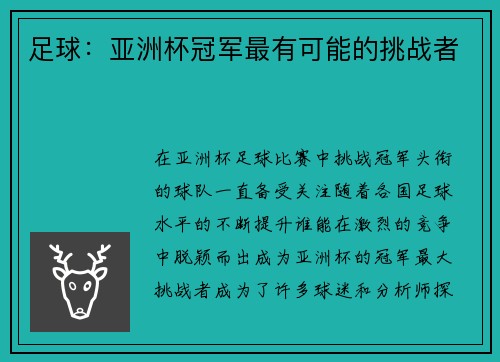 足球：亚洲杯冠军最有可能的挑战者

在亚洲杯足球比赛中挑战冠军头衔的球队一直备受关注随着各国足球水平的不断提升谁能在激烈的竞争中脱颖而出成为亚洲杯的冠军最大挑战者成为了许多球迷和分析师探